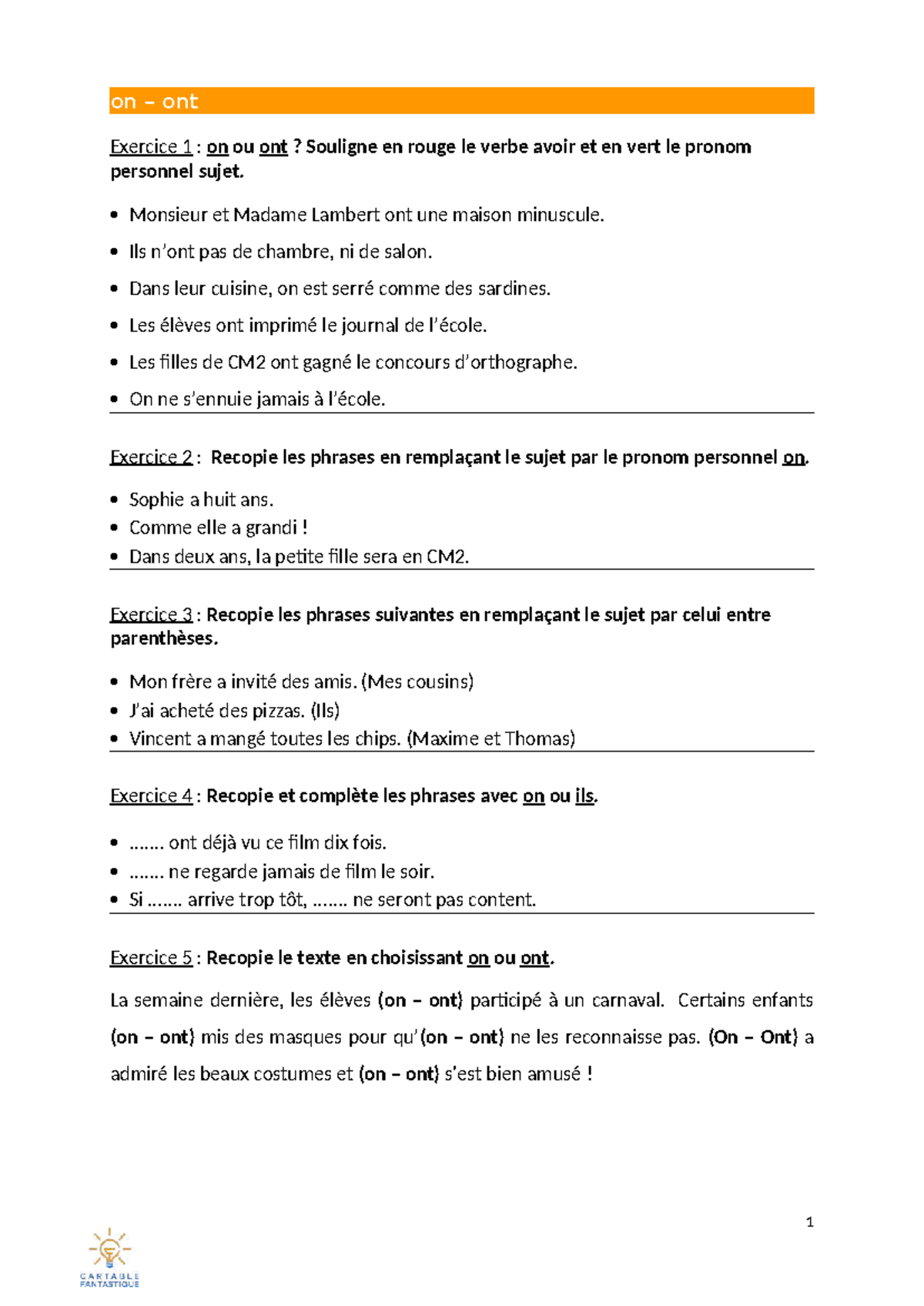 on – ont

Exercice 1 : on ou ont ? Souligne en rouge le verbe avoir et en vert le pronom personnel sujet.

• Monsieur et Madame Lambert ont une maison minuscule.
• Ils n'ont pas de chambre, ni de salon.
• Dans leur cuisine, on est serré comme des sardines.
• Les élèves ont imprimé le journal de l'école.
• Les filles de CM2 ont gagné le concours d'orthographe.
• On ne s'ennuie jamais à l'école.

Exercice 2 : Recopie les phrases en remplaçant le sujet par le pronom personnel on.

• Sophie a huit ans.
• Comme elle a grandi !
• Dans deux ans, la petite fille sera en CM2.

Exercice 3 : Recopie les phrases suivantes en remplaçant le sujet par celui entre parenthèses.

• Mon frère a invité des amis. (Mes cousins)
• J'ai acheté des pizzas. (Ils)
• Vincent a mangé toutes les chips. (Maxime et Thomas)

Exercice 4 : Recopie et complète les phrases avec on ou ils.

• ....... ont déjà vu ce film dix fois.
• ....... ne regarde jamais de film le soir.
• Si ....... arrive trop tôt, ....... ne seront pas content.

Exercice 5 : Recopie le texte en choisissant on ou ont.

La semaine dernière, les élèves (on – ont) participé à un carnaval. Certains enfants (on – ont) mis des masques pour qu'(on – ont) ne les reconnaisse pas. (On – Ont) a admiré les beaux costumes et (on – ont) s'est bien amusé !

1

CARTABLE FANTASTIQUE